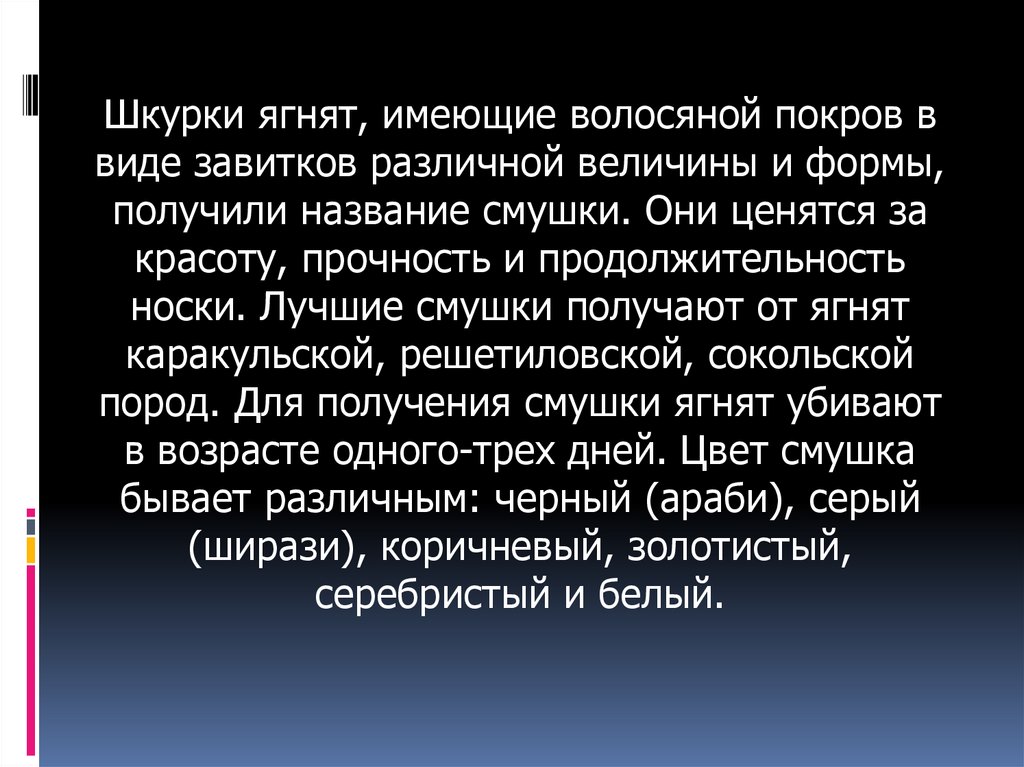 Шкурки ягнят, имеющие волосяной покров в виде завитков различной величины и формы, получили название смушки. Они ценятся за красоту, прочность и продолжительность носки. Лучшие смушки получают от ягнят каракульской, решетиловской, сокольской пород. Для получения смушки ягнят убивают в возрасте одного-трех дней. Цвет смушка бывает различным: черный (араби), серый (ширази), коричневый, золотистый, серебристый и белый.